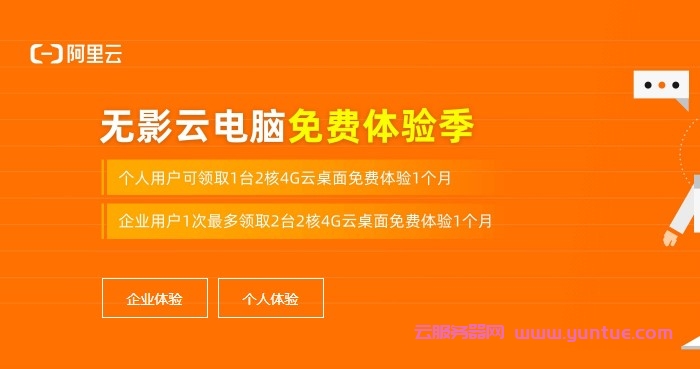 阿里云

无影云电脑免费体验季

个人用户可领取1台2核4G云桌面免费体验1个月

企业用户1次最多领取2台2核4G云桌面免费体验1个月

企业体验

个人体验

云服务器网 www.yuntue.com